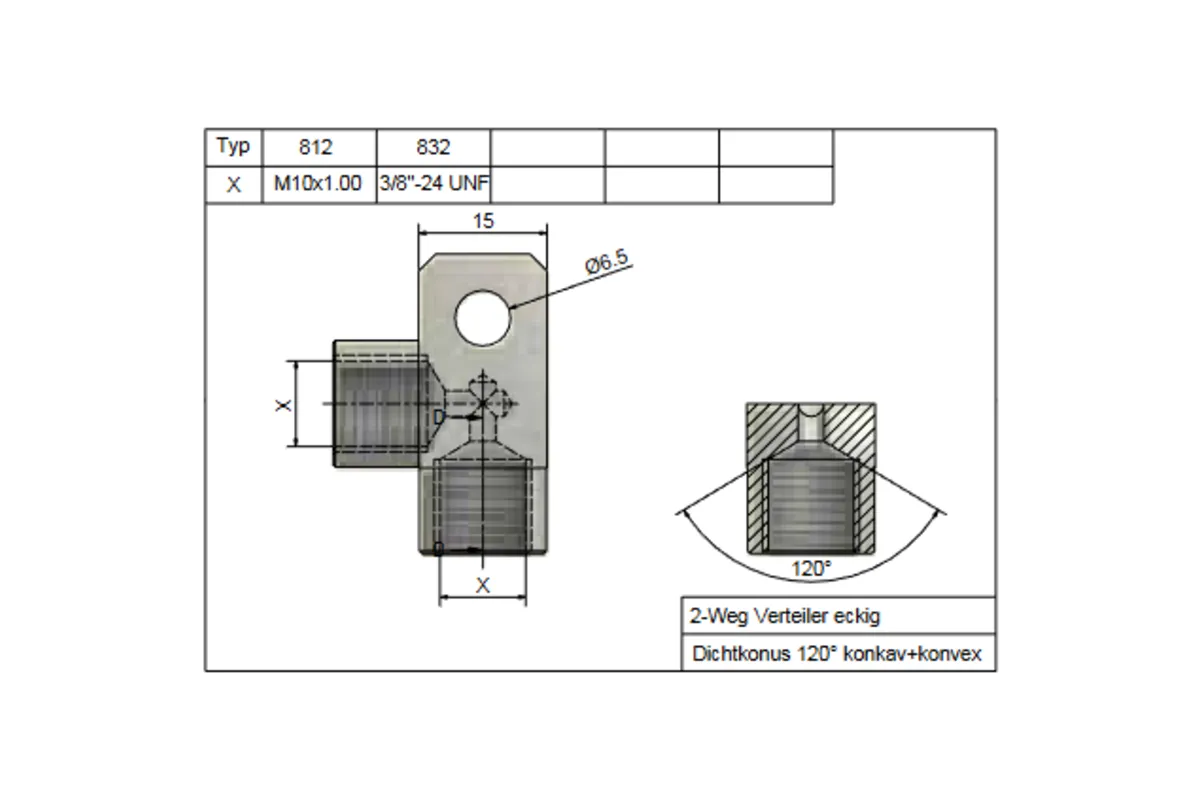 | Typ | 812 | 832 | | | |
|---|---|---|---|---|---|
| X | M10x1.00 | 3/8"-24 UNF | | | |

15

Ø6.5

X

X

120°

2-Weg Verteiler eckig

Dichtkonus 120° konkav+konvex